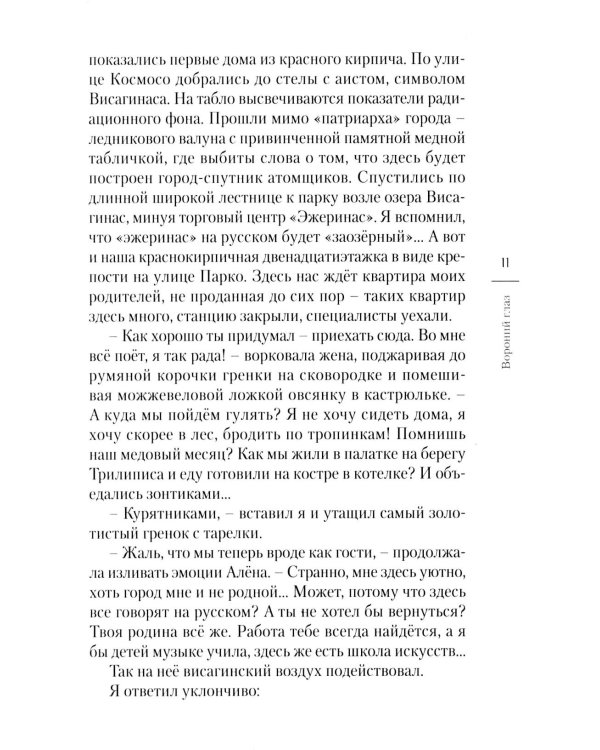 показались первые дома из красного кирпича. По улице Космосо добрались до стелы с аистом, символом Висагинаса. На табло высвечиваются показатели радиационного фона. Прошли мимо «патриарха» города – ледникового валуна с привинченной памятной медной табличкой, где выбиты слова о том, что здесь будет построен город-спутник атомщиков. Спустились по длинной широкой лестнице к парку возле озера Висагинас, минуя торговый центр «Эжеринас». Я вспомнил, что «эжеринас» на русском будет «заозёрный»... А вот и наша краснокирпичная двенадцатиэтажка в виде крепости на улице Парко. Здесь нас ждёт квартира моих родителей, не проданная до сих пор – таких квартир здесь много, станцию закрыли, специалисты уехали.

– Как хорошо ты придумал – приехать сюда. Во мне всё поёт, я так рада! – ворковала жена, поджаривая до румяной корочки гренки на сковородке и помешивая можжевеловой ложкой овсянку в кастрюльке. – А куда мы пойдём гулять? Я не хочу сидеть дома, я хочу скорее в лес, бродить по тропинкам! Помнишь наш медовый месяц? Как мы жили в палатке на берегу Трилиписа и еду готовили на костре в котелке? И объедались зонтиками...

– Курятниками, – вставил я и утащил самый золотистый гренок с тарелки.

– Жаль, что мы теперь вроде как гости, – продолжала изливать эмоции Алёна. – Странно, мне здесь уютно, хоть город мне и не родной... Может, потому что здесь все говорят на русском? А ты не хотел бы вернуться? Твоя родина всё же. Работа тебе всегда найдётся, а я бы детей музыке учила, здесь же есть школа искусств...

Так на неё висагинский воздух подействовал.

Я ответил уклончиво:

11

Вороний глаз